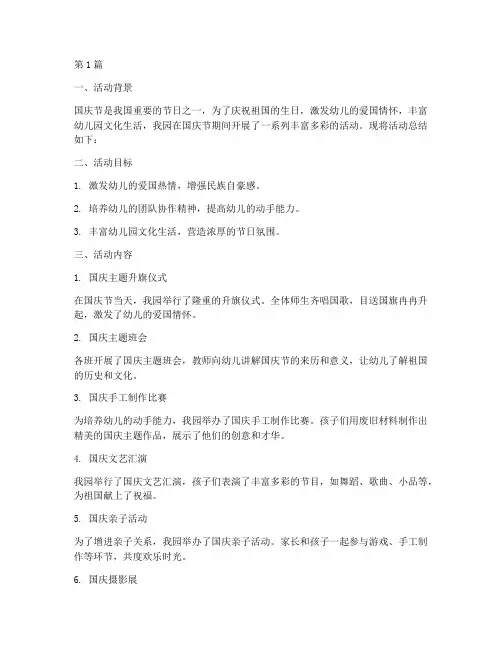 第 1 篇

一、活动背景

国庆节是我国重要的节日之一，为了庆祝祖国的生日，激发幼儿的爱国情怀，丰富幼儿园文化生活，我园在国庆节期间开展了一系列丰富多彩的活动。现将活动总结如下：

二、活动目标

1. 激发幼儿的爱国热情，增强民族自豪感。

2. 培养幼儿的团队协作精神，提高幼儿的动手能力。

3. 丰富幼儿园文化生活，营造浓厚的节日氛围。

三、活动内容

1. 国庆主题升旗仪式

在国庆节当天，我园举行了隆重的升旗仪式。全体师生齐唱国歌，目送国旗冉冉升起，激发了幼儿的爱国情怀。

2. 国庆主题班会

各班开展了国庆主题班会，教师向幼儿讲解国庆节的来历和意义，让幼儿了解祖国的历史和文化。

3. 国庆手工制作比赛

为培养幼儿的动手能力，我园举办了国庆手工制作比赛。孩子们用废旧材料制作出精美的国庆主题作品，展示了他们的创意和才华。

4. 国庆文艺汇演

我园举行了国庆文艺汇演，孩子们表演了丰富多彩的节目，如舞蹈、歌曲、小品等，为祖国献上了祝福。

5. 国庆亲子活动

为了增进亲子关系，我园举办了国庆亲子活动。家长和孩子一起参与游戏、手工制作等环节，共度欢乐时光。

6. 国庆摄影展